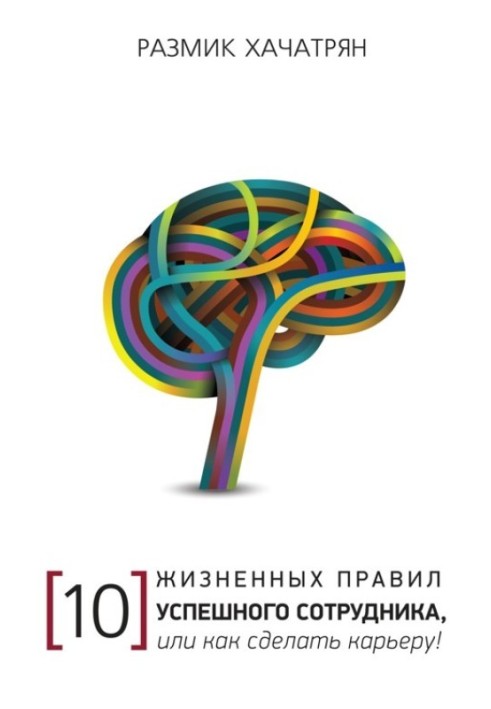 РАЗМИК ХАЧАТРЯН

[10] ЖИЗНЕННЫХ ПРАВИЛ УСПЕШНОГО СОТРУДНИКА, или как сделать карьеру!